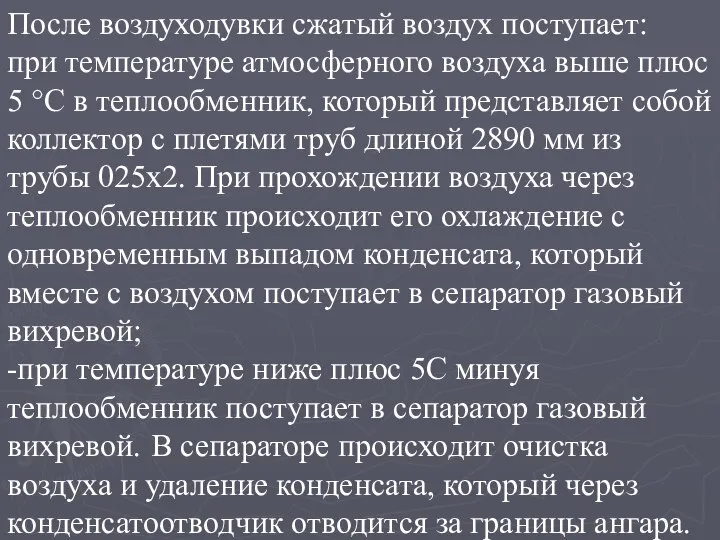 После воздуходувки сжатый воздух поступает:
при температуре атмосферного воздуха выше плюс 5 °С в теплообменник, который представляет собой коллектор с плетями труб длиной 2890 мм из трубы 025х2. При прохождении воздуха через теплообменник происходит его охлаждение с одновременным выпадом конденсата, который вместе с воздухом поступает в сепаратор газовый вихревой;
-при температуре ниже плюс 5С минуя теплообменник поступает в сепаратор газовый вихревой. В сепараторе происходит очистка воздуха и удаление конденсата, который через конденсатоотводчик отводится за границы ангара.